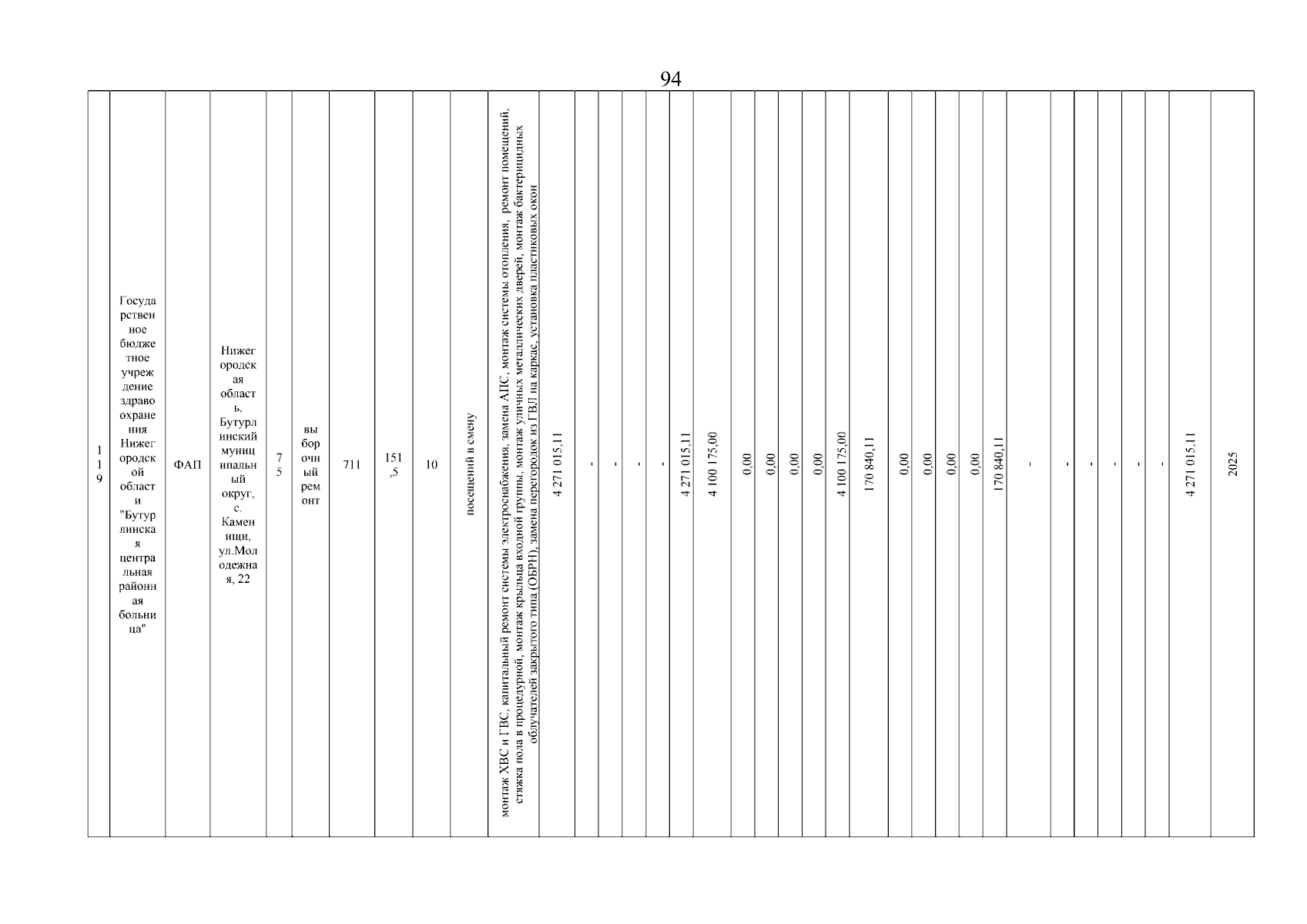 94

| 119 | Государственное бюджетное учреждение здравоохранения Нижегородской области "Бутурлинская центральная районная больница" | ФАП | Нижегородская область, Бутурлинский муниципальный округ, с. Каменищи, ул.Молодежная, 22 | 75 | выборочный ремонт | 711 | 151,5 | 10 | посещений в смену | монтаж ХВС и ГВС, капитальный ремонт системы электроснабжения, замена АПС, монтаж системы отопления, ремонт помещений, стяжка пола в процедурной, монтаж крыльца входной группы, монтаж уличных металлических дверей, монтаж бактерицидных облучателей закрытого типа (ОБРН), замена перегородок из ГВЛ на каркас, установка пластиковых окон | 4 271 015,11 | - | - | - | - | 4 271 015,11 | 4 100 175,00 | 0,00 | 0,00 | 0,00 | 0,00 | 4 100 175,00 | 170 840,11 | 0,00 | 0,00 | 0,00 | 0,00 | 170 840,11 | - | - | - | - | - | - | 4 271 015,11 | 2025 |
|---|---|---|---|---|---|---|---|---|---|---|---|---|---|---|---|---|---|---|---|---|---|---|---|---|---|---|---|---|---|---|---|---|---|---|---|---|